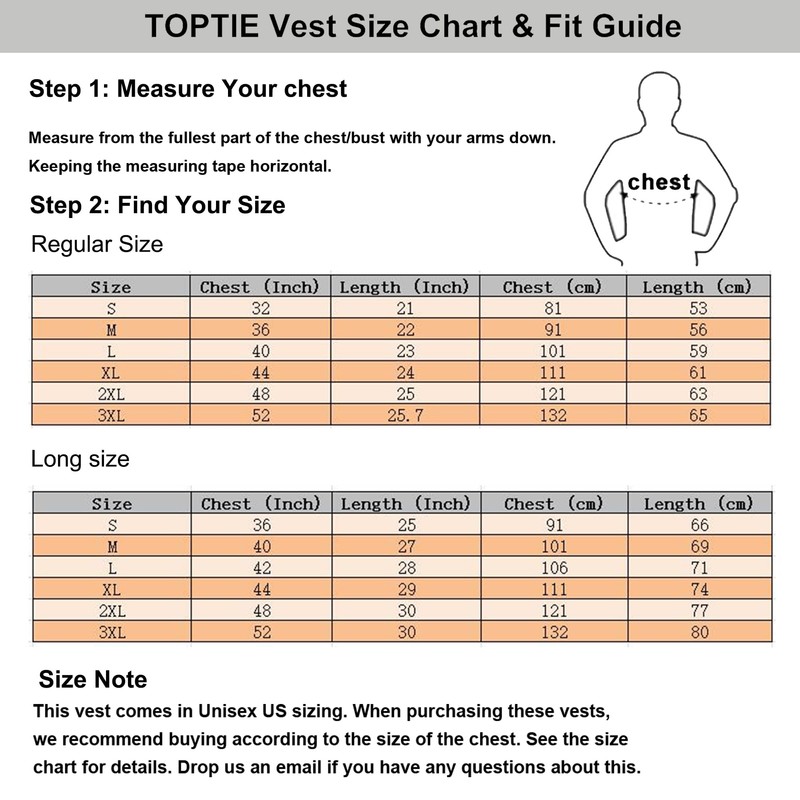 TOPTIE Vest Size Chart & Fit Guide

Step 1: Measure Your chest

Measure from the fullest part of the chest/bust with your arms down. Keeping the measuring tape horizontal.

chest

Step 2: Find Your Size

Regular Size

| Size | Chest (Inch) | Length (Inch) | Chest (cm) | Length (cm) |
|---|---|---|---|---|
| S | 32 | 21 | 81 | 53 |
| M | 36 | 22 | 91 | 56 |
| L | 40 | 23 | 101 | 59 |
| XL | 44 | 24 | 111 | 61 |
| 2XL | 48 | 25 | 121 | 63 |
| 3XL | 52 | 25.7 | 132 | 65 |

Long size

| Size | Chest (Inch) | Length (Inch) | Chest (cm) | Length (cm) |
|---|---|---|---|---|
| S | 36 | 25 | 91 | 66 |
| M | 40 | 27 | 101 | 69 |
| L | 42 | 28 | 106 | 71 |
| XL | 44 | 29 | 111 | 74 |
| 2XL | 48 | 30 | 121 | 77 |
| 3XL | 52 | 30 | 132 | 80 |

Size Note

This vest comes in Unisex US sizing. When purchasing these vests, we recommend buying according to the size of the chest. See the size chart for details. Drop us an email if you have any questions about this.